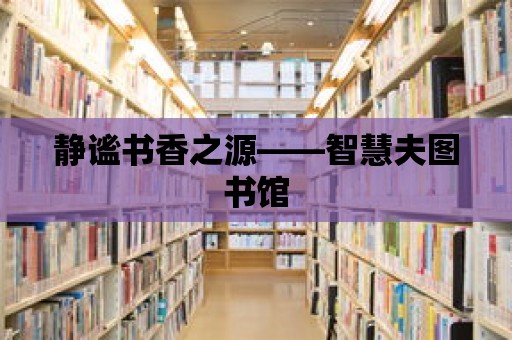 静谧书香之源——智慧夫图书馆